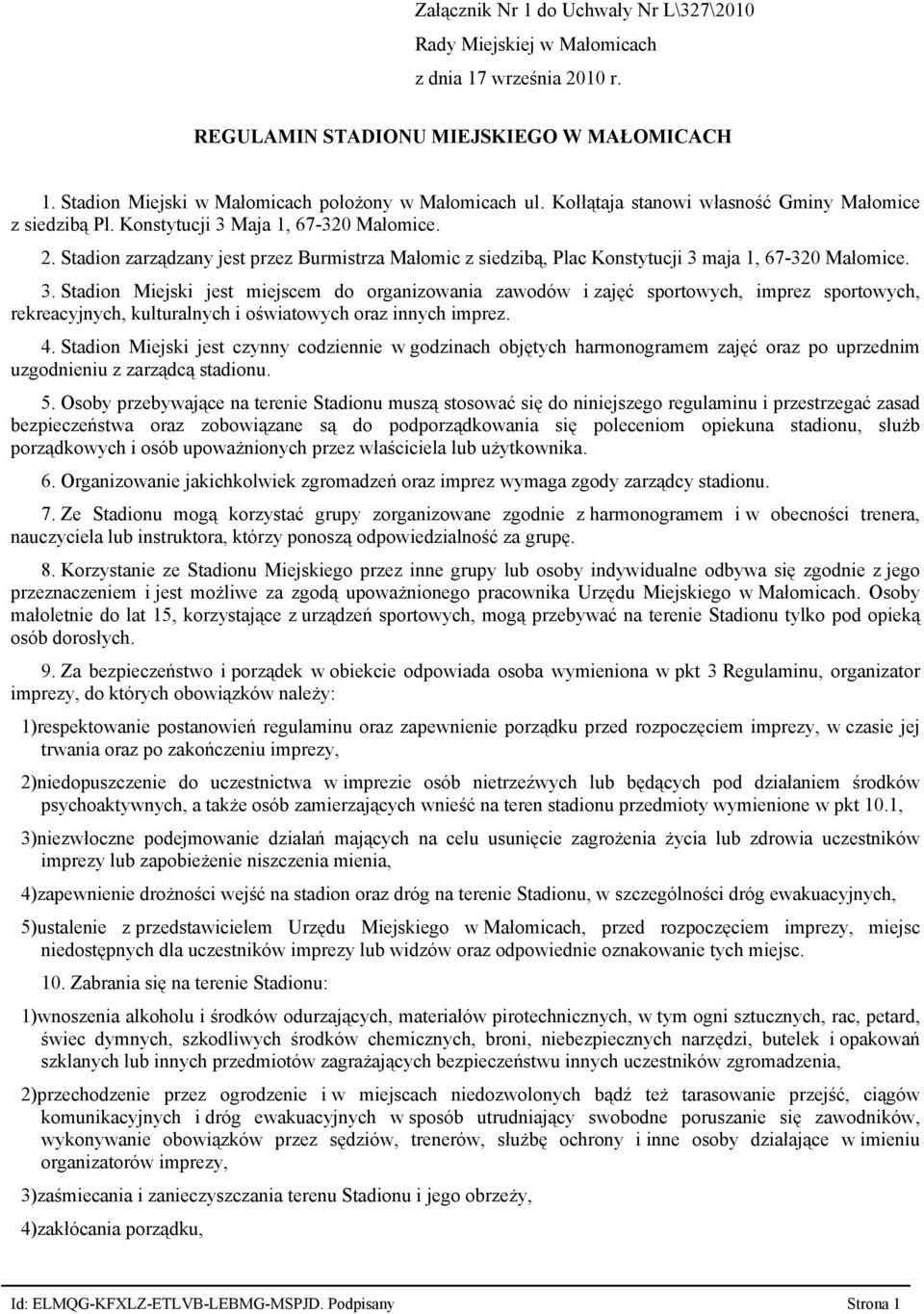 Załącznik Nr 1 do Uchwały Nr L\327\2010
Rady Miejskiej w Małomicach
z dnia 17 września 2010 r.

REGULAMIN STADIONU MIEJSKIEGO W MAŁOMICACH

1. Stadion Miejski w Małomicach położony w Małomicach ul. Kołłątaja stanowi własność Gminy Małomice z siedzibą Pl. Konstytucji 3 Maja 1, 67-320 Małomice.

2. Stadion zarządzany jest przez Burmistrza Małomic z siedzibą, Plac Konstytucji 3 maja 1, 67-320 Małomice.

3. Stadion Miejski jest miejscem do organizowania zawodów i zajęć sportowych, imprez sportowych, rekreacyjnych, kulturalnych i oświatowych oraz innych imprez.

4. Stadion Miejski jest czynny codziennie w godzinach objętych harmonogramem zajęć oraz po uprzednim uzgodnieniu z zarządcą stadionu.

5. Osoby przebywające na terenie Stadionu muszą stosować się do niniejszego regulaminu i przestrzegać zasad bezpieczeństwa oraz zobowiązane są do podporządkowania się poleceniom opiekuna stadionu, służb porządkowych i osób upoważnionych przez właściciela lub użytkownika.

6. Organizowanie jakichkolwiek zgromadzeń oraz imprez wymaga zgody zarządcy stadionu.

7. Ze Stadionu mogą korzystać grupy zorganizowane zgodnie z harmonogramem i w obecności trenera, nauczyciela lub instruktora, którzy ponoszą odpowiedzialność za grupę.

8. Korzystanie ze Stadionu Miejskiego przez inne grupy lub osoby indywidualne odbywa się zgodnie z jego przeznaczeniem i jest możliwe za zgodą upoważnionego pracownika Urzędu Miejskiego w Małomicach. Osoby małoletnie do lat 15, korzystające z urządzeń sportowych, mogą przebywać na terenie Stadionu tylko pod opieką osób dorosłych.

9. Za bezpieczeństwo i porządek w obiekcie odpowiada osoba wymieniona w pkt 3 Regulaminu, organizator imprezy, do których obowiązków należy:

1)respektowanie postanowień regulaminu oraz zapewnienie porządku przed rozpoczęciem imprezy, w czasie jej trwania oraz po zakończeniu imprezy,

2)niedopuszczenie do uczestnictwa w imprezie osób nietrzeźwych lub będących pod działaniem środków psychoaktywnych, a także osób zamierzających wnieść na teren stadionu przedmioty wymienione w pkt 10.1,

3)niezwłoczne podejmowanie działań mających na celu usunięcie zagrożenia życia lub zdrowia uczestników imprezy lub zapobieżenie niszczenia mienia,

4)zapewnienie drożności wejść na stadion oraz dróg na terenie Stadionu, w szczególności dróg ewakuacyjnych,

5)ustalenie z przedstawicielem Urzędu Miejskiego w Małomicach, przed rozpoczęciem imprezy, miejsc niedostępnych dla uczestników imprezy lub widzów oraz odpowiednie oznakowanie tych miejsc.

10. Zabrania się na terenie Stadionu:

1)wnoszenia alkoholu i środków odurzających, materiałów pirotechnicznych, w tym ogni sztucznych, rac, petard, świec dymnych, szkodliwych środków chemicznych, broni, niebezpiecznych narzędzi, butelek i opakowań szklanych lub innych przedmiotów zagrażających bezpieczeństwu innych uczestników zgromadzenia,

2)przechodzenie przez ogrodzenie i w miejscach niedozwolonych bądź też tarasowanie przejść, ciągów komunikacyjnych i dróg ewakuacyjnych w sposób utrudniający swobodne poruszanie się zawodników, wykonywanie obowiązków przez sędziów, trenerów, służbę ochrony i inne osoby działające w imieniu organizatorów imprezy,

3)zaśmiecania i zanieczyszczania terenu Stadionu i jego obrzeży,

4)zakłócania porządku,

Id: ELMQG-KFXLZ-ETLVB-LEBMG-MSPJD. Podpisany Strona 1